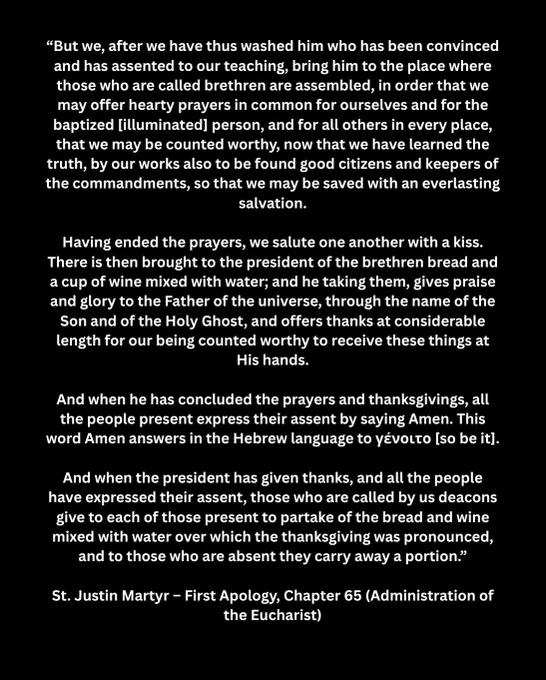 “But we, after we have thus washed him who has been convinced and has assented to our teaching, bring him to the place where those who are called brethren are assembled, in order that we may offer hearty prayers in common for ourselves and for the baptized [illuminated] person, and for all others in every place, that we may be counted worthy, now that we have learned the truth, by our works also to be found good citizens and keepers of the commandments, so that we may be saved with an everlasting salvation.

Having ended the prayers, we salute one another with a kiss. There is then brought to the president of the brethren bread and a cup of wine mixed with water; and he taking them, gives praise and glory to the Father of the universe, through the name of the Son and of the Holy Ghost, and offers thanks at considerable length for our being counted worthy to receive these things at His hands.

And when he has concluded the prayers and thanksgivings, all the people present express their assent by saying Amen. This word Amen answers in the Hebrew language to γένοιτο [so be it].

And when the president has given thanks, and all the people have expressed their assent, those who are called by us deacons give to each of those present to partake of the bread and wine mixed with water over which the thanksgiving was pronounced, and to those who are absent they carry away a portion.”

St. Justin Martyr – First Apology, Chapter 65 (Administration of the Eucharist)